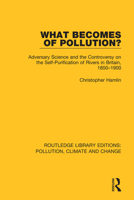 WHAT BECOMES OF POLLUTION?

Adversary Science and the Controversy on the Self-Purification of Rivers in Britain, 1850–1900

Christopher Hamlin

ROUTLEDGE LIBRARY EDITIONS: POLLUTION, CLIMATE AND CHANGE

R